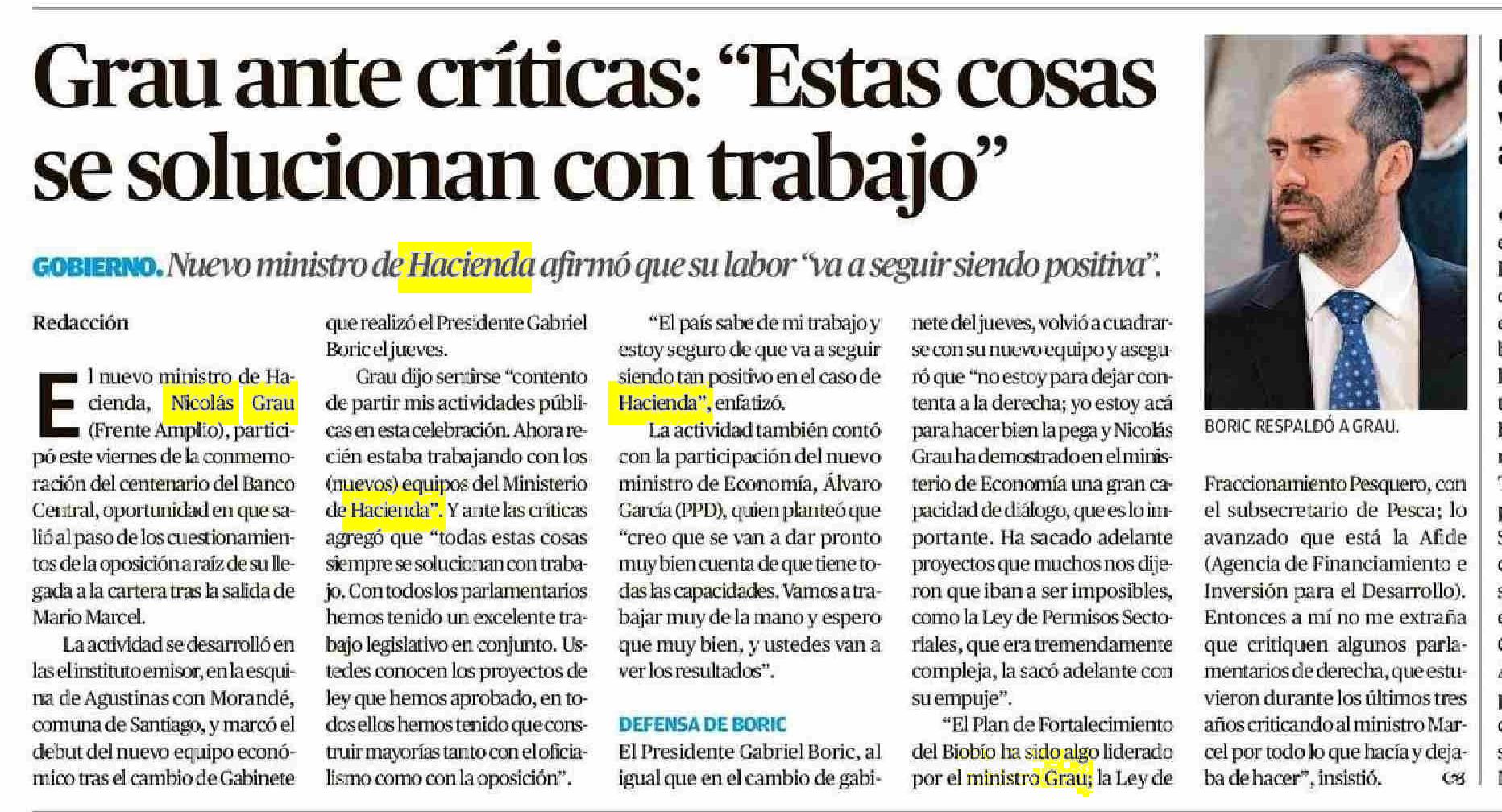 Grau ante críticas: "Estas cosas se solucionan con trabajo"

GOBIERNO. Nuevo ministro de Hacienda afirmó que su labor "va a seguir siendo positiva".

Redacción

El nuevo ministro de Hacienda, Nicolás Grau (Frente Amplio), participó este viernes de la conmemoración del centenario del Banco Central, oportunidad en que salió al paso de los cuestionamientos de la oposición a raíz de su llegada a la cartera tras la salida de Mario Marcel.

La actividad se desarrolló en las el instituto emisor, en la esquina de Agustinas con Morandé, comuna de Santiago, y marcó el debut del nuevo equipo económico tras el cambio de Gabinete que realizó el Presidente Gabriel Boric el jueves.

Grau dijo sentirse "contento de partir mis actividades públicas en esta celebración. Ahora recién estaba trabajando con los (nuevos) equipos del Ministerio de Hacienda". Y ante las críticas agregó que "todas estas cosas siempre se solucionan con trabajo. Con todos los parlamentarios hemos tenido un excelente trabajo legislativo en conjunto. Ustedes conocen los proyectos de ley que hemos aprobado, en todos ellos hemos tenido que construir mayorías tanto con el oficialismo como con la oposición".

"El país sabe de mi trabajo y estoy seguro de que va a seguir siendo tan positivo en el caso de Hacienda", enfatizó.

La actividad también contó con la participación del nuevo ministro de Economía, Álvaro García (PPD), quien planteó que "creo que se van a dar pronto muy bien cuenta de que tiene todas las capacidades. Vamos a trabajar muy de la mano y espero que muy bien, y ustedes van a ver los resultados".

DEFENSA DE BORIC

El Presidente Gabriel Boric, al igual que en el cambio de gabinete del jueves, volvió a cuadrarse con su nuevo equipo y aseguró que "no estoy para dejar contenta a la derecha; yo estoy acá para hacer bien la pega y Nicolás Grau ha demostrado en el ministerio de Economía una gran capacidad de diálogo, que es lo importante. Ha sacado adelante proyectos que muchos nos dijeron que iban a ser imposibles, como la Ley de Permisos Sectoriales, que era tremendamente compleja, la sacó adelante con su empuje".

"El Plan de Fortalecimiento del Biobío ha sido algo liderado por el ministro Grau; la Ley de Fraccionamiento Pesquero, con el subsecretario de Pesca; lo avanzado que está la Afide (Agencia de Financiamiento e Inversión para el Desarrollo). Entonces a mí no me extraña que critiquen algunos parlamentarios de derecha, que estuvieron durante los últimos tres años criticando al ministro Marcel por todo lo que hacía y dejaba de hacer", insistió.

BORIC RESPALDÓ A GRAU.